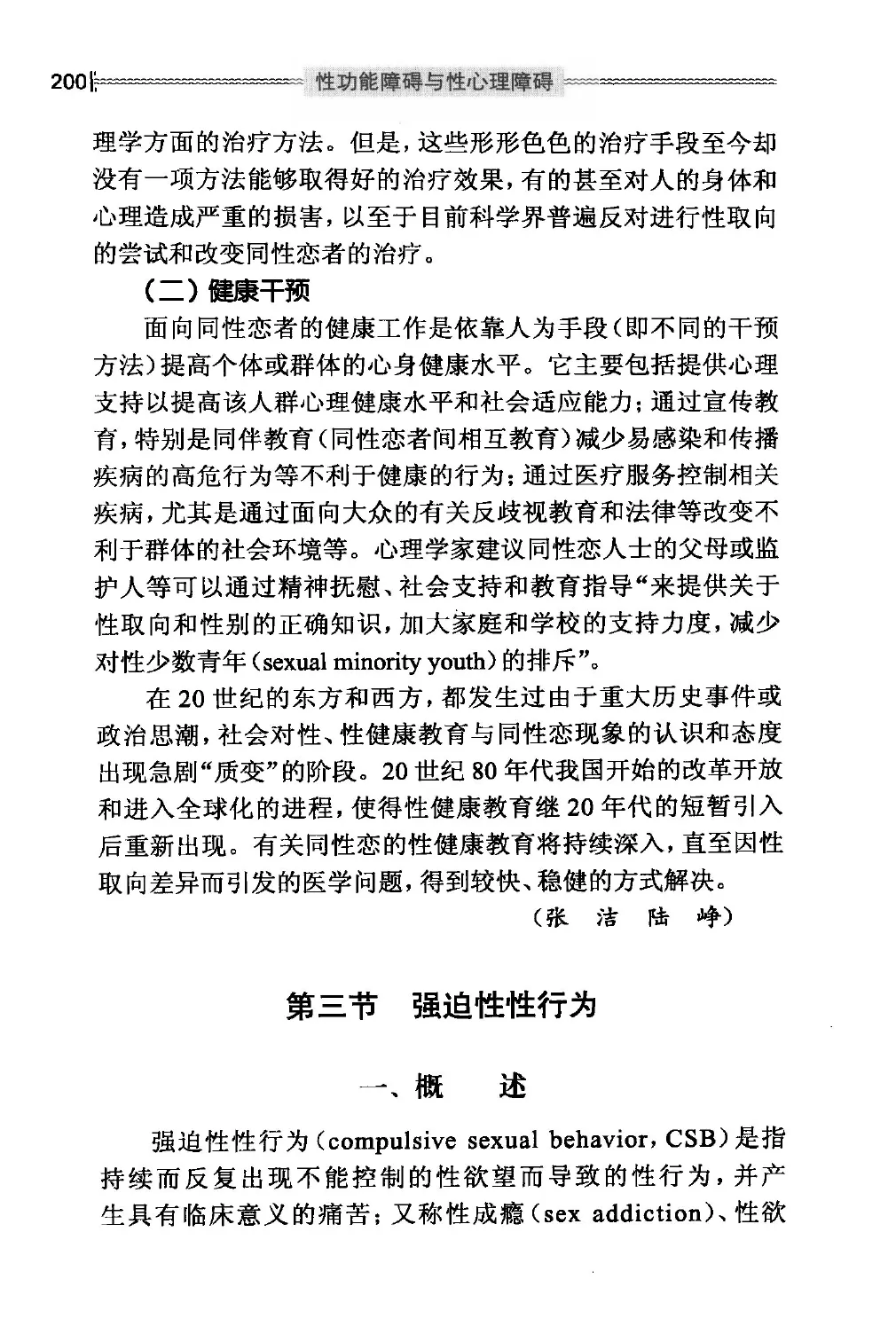 200 性功能障碍与性心理障碍

理学方面的治疗方法。但是，这些形形色色的治疗手段至今却没有一项方法能够取得好的治疗效果，有的甚至对人的身体和心理造成严重的损害，以至于目前科学界普遍反对进行性取向的尝试和改变同性恋者的治疗。

（二）健康干预

面向同性恋者的健康工作是依靠人为手段（即不同的干预方法）提高个体或群体的心身健康水平。它主要包括提供心理支持以提高该人群心理健康水平和社会适应能力；通过宣传教育，特别是同伴教育（同性恋者间相互教育）减少易感染和传播疾病的高危行为等不利于健康的行为；通过医疗服务控制相关疾病，尤其是通过面向大众的有关反歧视教育和法律等改变不利于群体的社会环境等。心理学家建议同性恋人士的父母或监护人等可以通过精神抚慰、社会支持和教育指导“来提供关于性取向和性别的正确知识，加大家庭和学校的支持力度，减少对性少数青年（sexual minority youth）的排斥”。

在 20 世纪的东方和西方，都发生过由于重大历史事件或政治思潮，社会对性、性健康教育与同性恋现象的认识和态度出现急剧“质变”的阶段。20 世纪 80 年代我国开始的改革开放和进入全球化的进程，使得性健康教育继 20 年代的短暂引入后重新出现。有关同性恋的性健康教育将持续深入，直至因性取向差异而引发的医学问题，得到较快、稳健的方式解决。

（张 洁 陆 峥）

第三节 强迫性性行为

一、概 述

强迫性性行为（compulsive sexual behavior，CSB）是指持续而反复出现不能控制的性欲望而导致的性行为，并产生具有临床意义的痛苦；又称性成瘾（sex addiction）、性欲